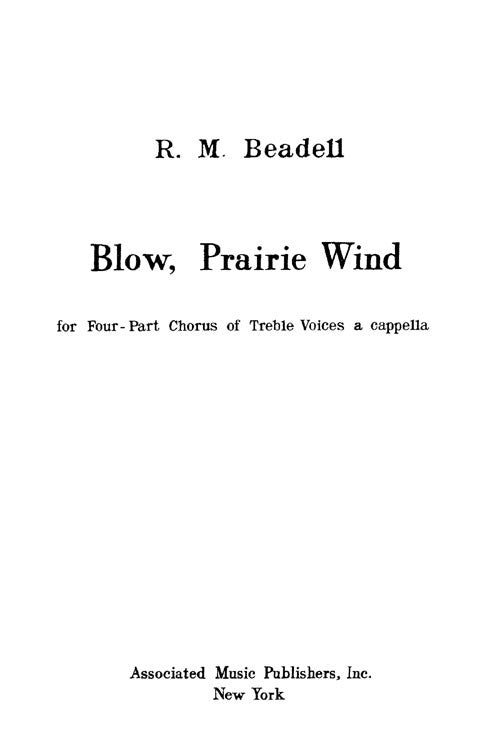 R. M. Beadell

Blow, Prairie Wind

for Four-Part Chorus of Treble Voices a cappella

Associated Music Publishers, Inc.
New York